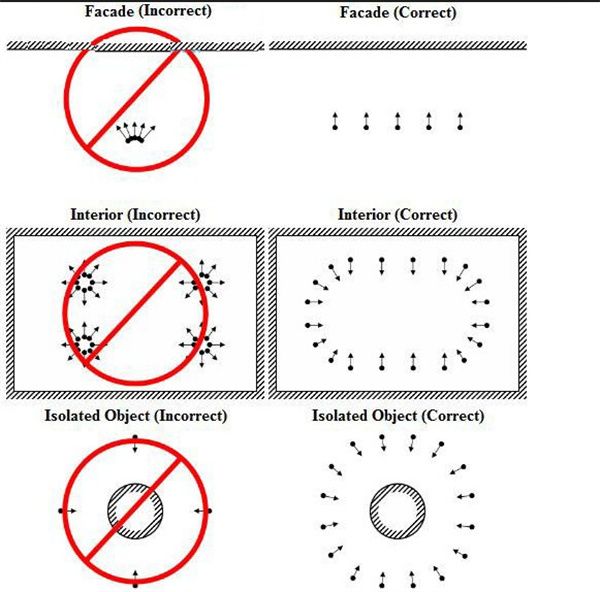 Facade (Incorrect)

Facade (Correct)

Interior (Incorrect)

Interior (Correct)

Isolated Object (Incorrect)

Isolated Object (Correct)